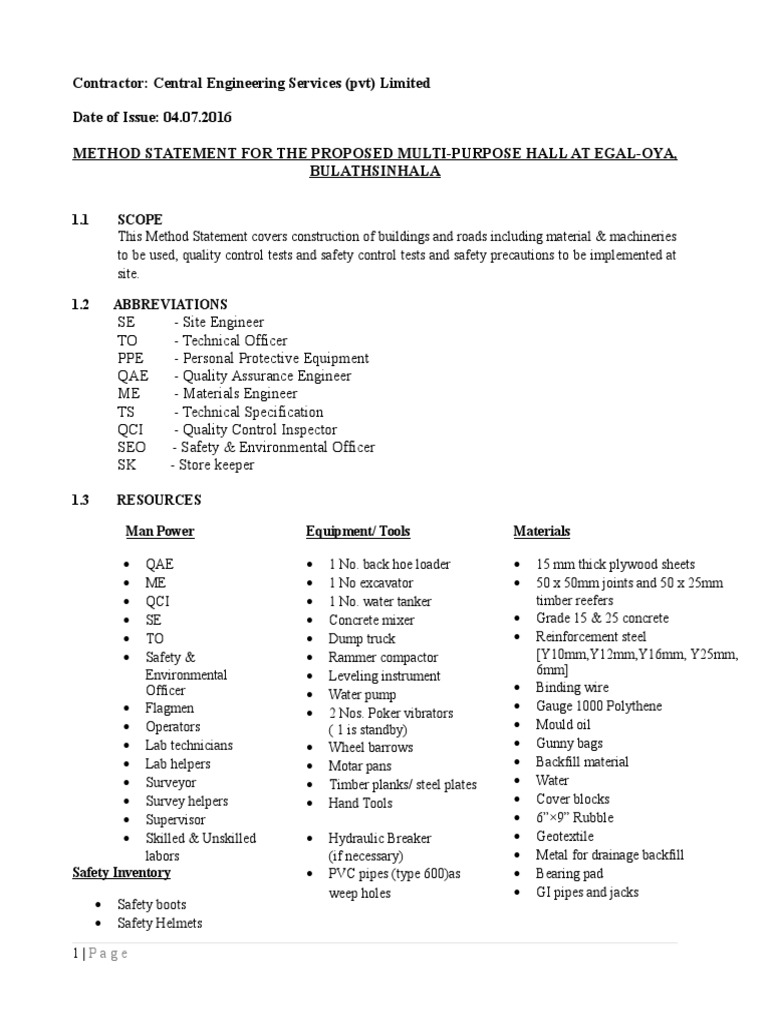 Contractor: Central Engineering Services (pvt) Limited

Date of Issue: 04.07.2016

METHOD STATEMENT FOR THE PROPOSED MULTI-PURPOSE HALL AT EGAL-OYA, BULATHSINHALA

1.1 SCOPE
This Method Statement covers construction of buildings and roads including material & machineries to be used, quality control tests and safety control tests and safety precautions to be implemented at site.

1.2 ABBREVIATIONS
SE - Site Engineer
TO - Technical Officer
PPE - Personal Protective Equipment
QAE - Quality Assurance Engineer
ME - Materials Engineer
TS - Technical Specification
QCI - Quality Control Inspector
SEO - Safety & Environmental Officer
SK - Store keeper

1.3 RESOURCES

Man Power

• QAE
• ME
• QCI
• SE
• TO
• Safety & Environmental Officer
• Flagmen
• Operators
• Lab technicians
• Lab helpers
• Surveyor
• Survey helpers
• Supervisor
• Skilled & Unskilled labors

Safety Inventory

• Safety boots
• Safety Helmets

Equipment/ Tools

• 1 No. back hoe loader
• 1 No excavator
• 1 No. water tanker
• Concrete mixer
• Dump truck
• Rammer compactor
• Leveling instrument
• Water pump
• 2 Nos. Poker vibrators ( 1 is standby)
• Wheel barrows
• Motar pans
• Timber planks/ steel plates
• Hand Tools

• Hydraulic Breaker (if necessary)
• PVC pipes (type 600)as weep holes

Materials

• 15 mm thick plywood sheets
• 50 x 50mm joints and 50 x 25mm timber reefers
• Grade 15 & 25 concrete
• Reinforcement steel [Y10mm,Y12mm,Y16mm, Y25mm, 6mm]
• Binding wire
• Gauge 1000 Polythene
• Mould oil
• Gunny bags
• Backfill material
• Water
• Cover blocks
• 6"×9" Rubble
• Geotextile
• Metal for drainage backfill
• Bearing pad
• GI pipes and jacks

1 | P a g e